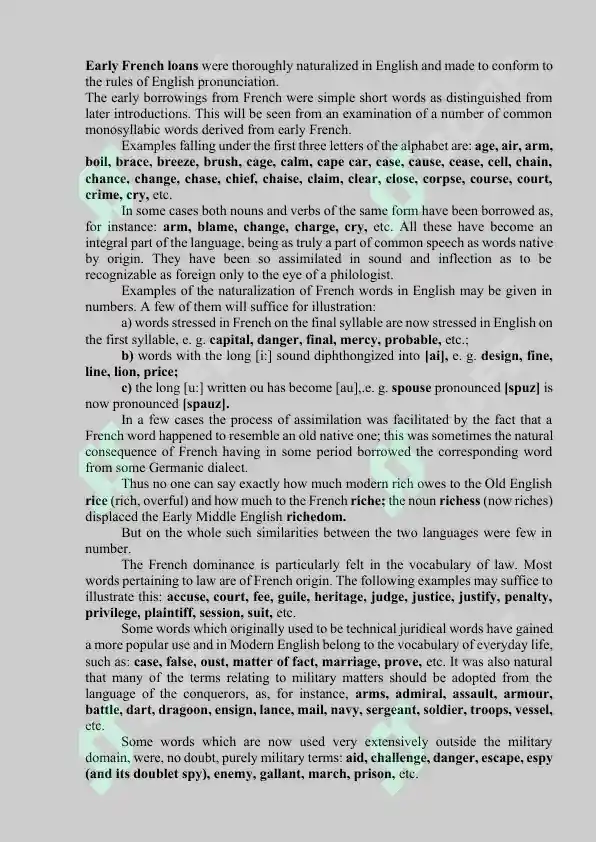 Early French loans were thoroughly naturalized in English and made to conform to the rules of English pronunciation.
The early borrowings from French were simple short words as distinguished from later introductions. This will be seen from an examination of a number of common monosyllabic words derived from early French.

Examples falling under the first three letters of the alphabet are: age, air, arm, boil, brace, breeze, brush, cage, calm, cape car, case, cause, cease, cell, chain, chance, change, chase, chief, chaise, claim, clear, close, corpse, course, court, crime, cry, etc.

In some cases both nouns and verbs of the same form have been borrowed as, for instance: arm, blame, change, charge, cry, etc. All these have become an integral part of the language, being as truly a part of common speech as words native by origin. They have been so assimilated in sound and inflection as to be recognizable as foreign only to the eye of a philologist.

Examples of the naturalization of French words in English may be given in numbers. A few of them will suffice for illustration:

a) words stressed in French on the final syllable are now stressed in English on the first syllable, e. g. capital, danger, final, mercy, probable, etc.;

b) words with the long [i:] sound diphthongized into [ai], e. g. design, fine, line, lion, price;

c) the long [u:] written ou has become [au],.e. g. spouse pronounced [spuz] is now pronounced [spauz].

In a few cases the process of assimilation was facilitated by the fact that a French word happened to resemble an old native one; this was sometimes the natural consequence of French having in some period borrowed the corresponding word from some Germanic dialect.

Thus no one can say exactly how much modern rich owes to the Old English rice (rich, overful) and how much to the French riche; the noun richess (now riches) displaced the Early Middle English richedom.

But on the whole such similarities between the two languages were few in number.

The French dominance is particularly felt in the vocabulary of law. Most words pertaining to law are of French origin. The following examples may suffice to illustrate this: accuse, court, fee, guile, heritage, judge, justice, justify, penalty, privilege, plaintiff, session, suit, etc.

Some words which originally used to be technical juridical words have gained a more popular use and in Modern English belong to the vocabulary of everyday life, such as: case, false, oust, matter of fact, marriage, prove, etc. It was also natural that many of the terms relating to military matters should be adopted from the language of the conquerors, as, for instance, arms, admiral, assault, armour, battle, dart, dragoon, ensign, lance, mail, navy, sergeant, soldier, troops, vessel, etc.

Some words which are now used very extensively outside the military domain, were, no doubt, purely military terms: aid, challenge, danger, escape, espy (and its doublet spy), enemy, gallant, march, prison, etc.